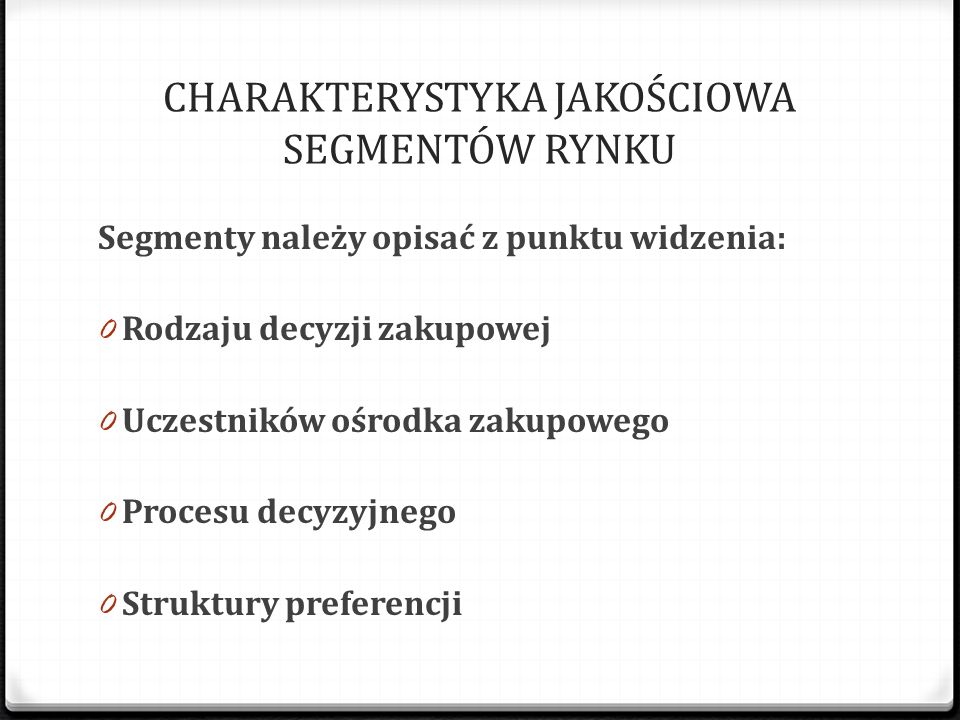 CHARAKTERYSTYKA JAKOŚCIOWA SEGMENTÓW RYNKU

Segmenty należy opisać z punktu widzenia:

0 Rodzaju decyzji zakupowej

0 Uczestników ośrodka zakupowego

0 Procesu decyzyjnego

0 Struktury preferencji